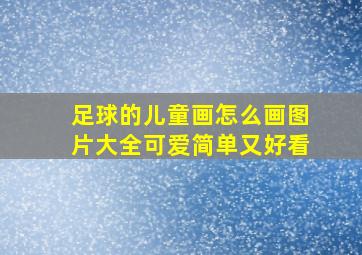 足球的儿童画怎么画图片大全可爱简单又好看